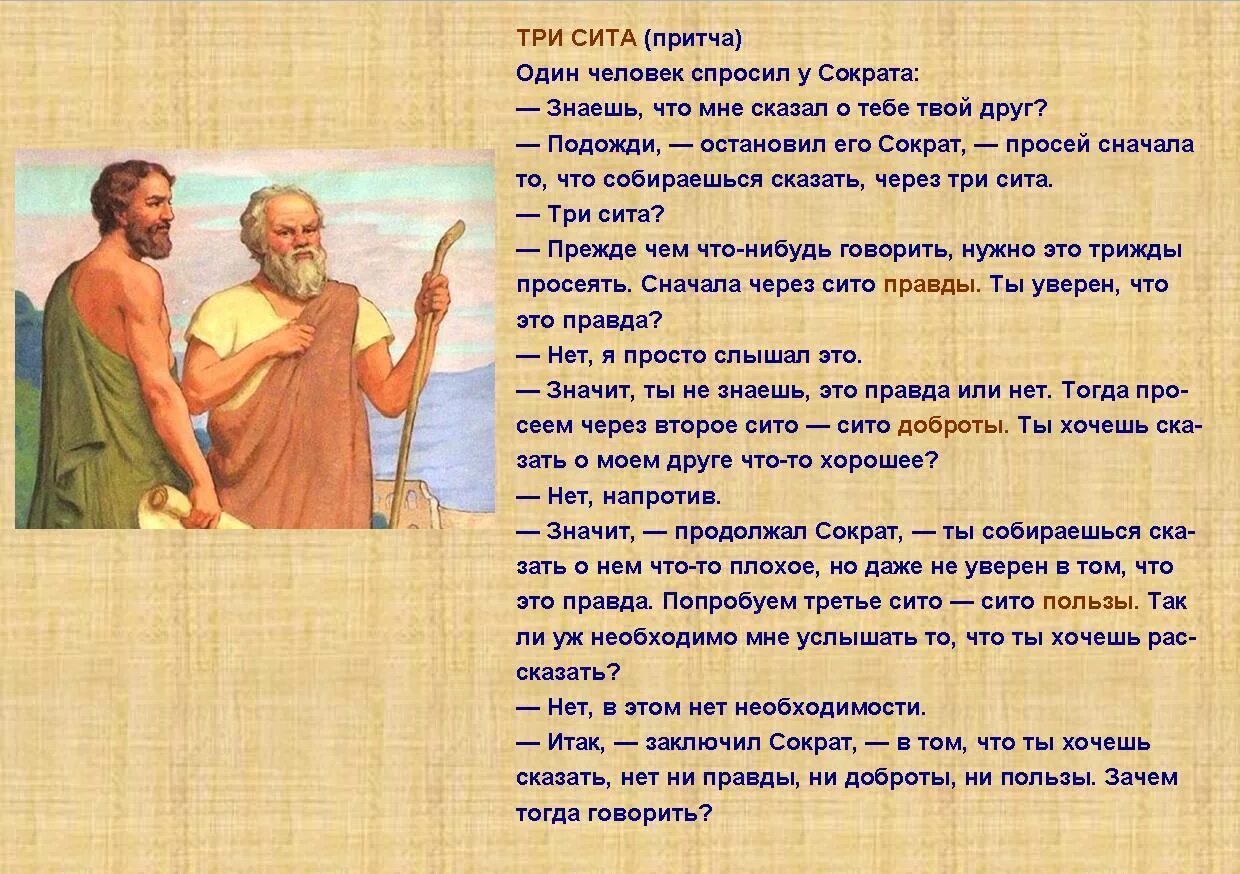 ТРИ СИТА (притча)
Один человек спросил у Сократа:
— Знаешь, что мне сказал о тебе твой друг?
— Подожди, — остановил его Сократ, — просей сначала то, что собираешься сказать, через три сита.
— Три сита?
— Прежде чем что-нибудь говорить, нужно это трижды просеять. Сначала через сито правды. Ты уверен, что это правда?
— Нет, я просто слышал это.
— Значит, ты не знаешь, это правда или нет. Тогда просеем через второе сито — сито доброты. Ты хочешь сказать о моем друге что-то хорошее?
— Нет, напротив.
— Значит, — продолжал Сократ, — ты собираешься сказать о нем что-то плохое, но даже не уверен в том, что это правда. Попробуем третье сито — сито пользы. Так ли уж необходимо мне услышать то, что ты хочешь рассказать?
— Нет, в этом нет необходимости.
— Итак, — заключил Сократ, — в том, что ты хочешь сказать, нет ни правды, ни доброты, ни пользы. Зачем тогда говорить?